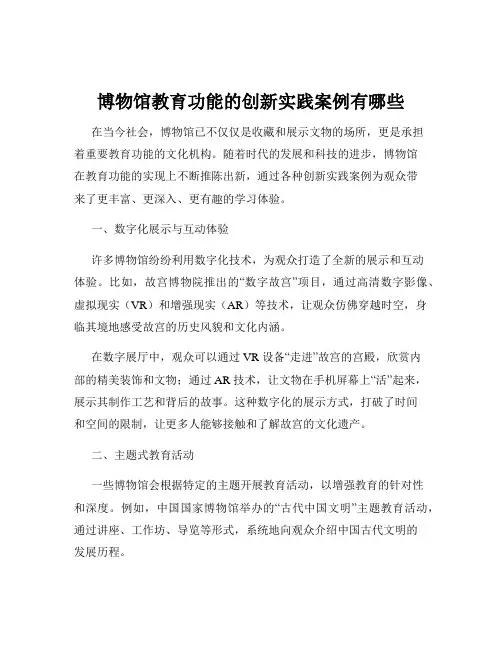 博物馆教育功能的创新实践案例有哪些

在当今社会，博物馆已不仅仅是收藏和展示文物的场所，更是承担着重要教育功能的文化机构。随着时代的发展和科技的进步，博物馆在教育功能的实现上不断推陈出新，通过各种创新实践案例为观众带来了更丰富、更深入、更有趣的学习体验。

一、数字化展示与互动体验

许多博物馆纷纷利用数字化技术，为观众打造了全新的展示和互动体验。比如，故宫博物院推出的“数字故宫”项目，通过高清数字影像、虚拟现实（VR）和增强现实（AR）等技术，让观众仿佛穿越时空，身临其境地感受故宫的历史风貌和文化内涵。

在数字展厅中，观众可以通过 VR 设备“走进”故宫的宫殿，欣赏内部的精美装饰和文物；通过 AR 技术，让文物在手机屏幕上“活”起来，展示其制作工艺和背后的故事。这种数字化的展示方式，打破了时间和空间的限制，让更多人能够接触和了解故宫的文化遗产。

二、主题式教育活动

一些博物馆会根据特定的主题开展教育活动，以增强教育的针对性和深度。例如，中国国家博物馆举办的“古代中国文明”主题教育活动，通过讲座、工作坊、导览等形式，系统地向观众介绍中国古代文明的发展历程。